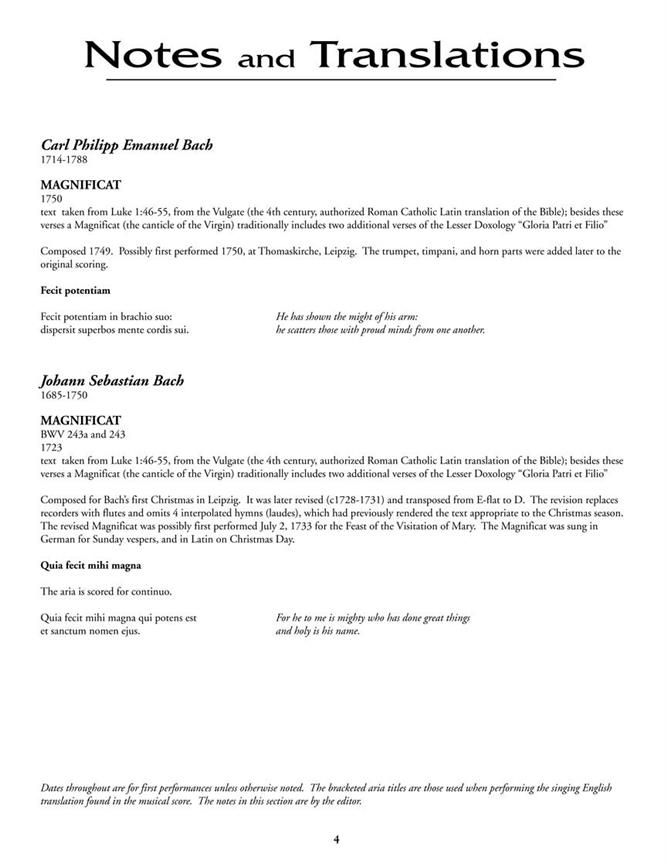 Notes and Translations

Carl Philipp Emanuel Bach
1714-1788

MAGNIFICAT
1750
text taken from Luke 1:46-55, from the Vulgate (the 4th century, authorized Roman Catholic Latin translation of the Bible); besides these verses a Magnificat (the canticle of the Virgin) traditionally includes two additional verses of the Lesser Doxology "Gloria Patri et Filio"

Composed 1749. Possibly first performed 1750, at Thomaskirche, Leipzig. The trumpet, timpani, and horn parts were added later to the original scoring.

Fecit potentiam

Fecit potentiam in brachio suo:
dispersit superbos mente cordis sui.

He has shown the might of his arm:
he scatters those with proud minds from one another.

Johann Sebastian Bach
1685-1750

MAGNIFICAT
BWV 243a and 243
1723
text taken from Luke 1:46-55, from the Vulgate (the 4th century, authorized Roman Catholic Latin translation of the Bible); besides these verses a Magnificat (the canticle of the Virgin) traditionally includes two additional verses of the Lesser Doxology "Gloria Patri et Filio"

Composed for Bach's first Christmas in Leipzig. It was later revised (c1728-1731) and transposed from E-flat to D. The revision replaces recorders with flutes and omits 4 interpolated hymns (laudes), which had previously rendered the text appropriate to the Christmas season. The revised Magnificat was possibly first performed July 2, 1733 for the Feast of the Visitation of Mary. The Magnificat was sung in German for Sunday vespers, and in Latin on Christmas Day.

Quia fecit mihi magna

The aria is scored for continuo.

Quia fecit mihi magna qui potens est
et sanctum nomen ejus.

For he to me is mighty who has done great things
and holy is his name.

Dates throughout are for first performances unless otherwise noted. The bracketed aria titles are those used when performing the singing English translation found in the musical score. The notes in this section are by the editor.

4